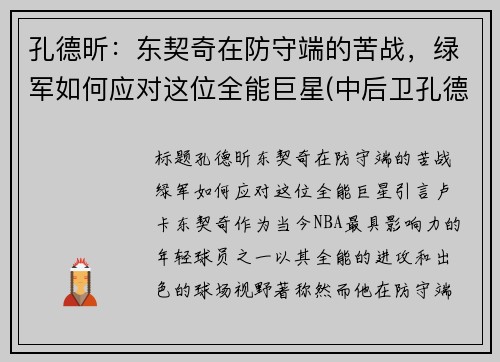 孔德昕：东契奇在防守端的苦战，绿军如何应对这位全能巨星(中后卫孔德

标题孔德昕东契奇在防守端的苦战绿军如何应对这位全能巨星引言卢卡东契奇作为当今NBA最具影响力的年轻球员之一以其全能的进攻和出色的球场视野著称然而他在防守端